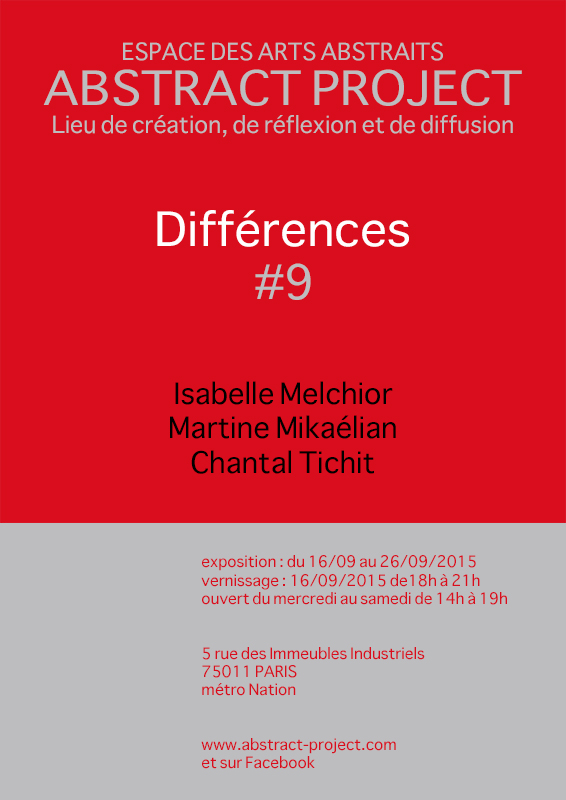 ESPACE DES ARTS ABSTRAITS
ABSTRACT PROJECT
Lieu de création, de réflexion et de diffusion

Différences
#9

Isabelle Melchior
Martine Mikaélian
Chantal Tichit

exposition : du 16/09 au 26/09/2015
vernissage : 16/09/2015 de18h à 21h
ouvert du mercredi au samedi de 14h à 19h

5 rue des Immeubles Industriels
75011 PARIS
métro Nation

www.abstract-project.com
et sur Facebook